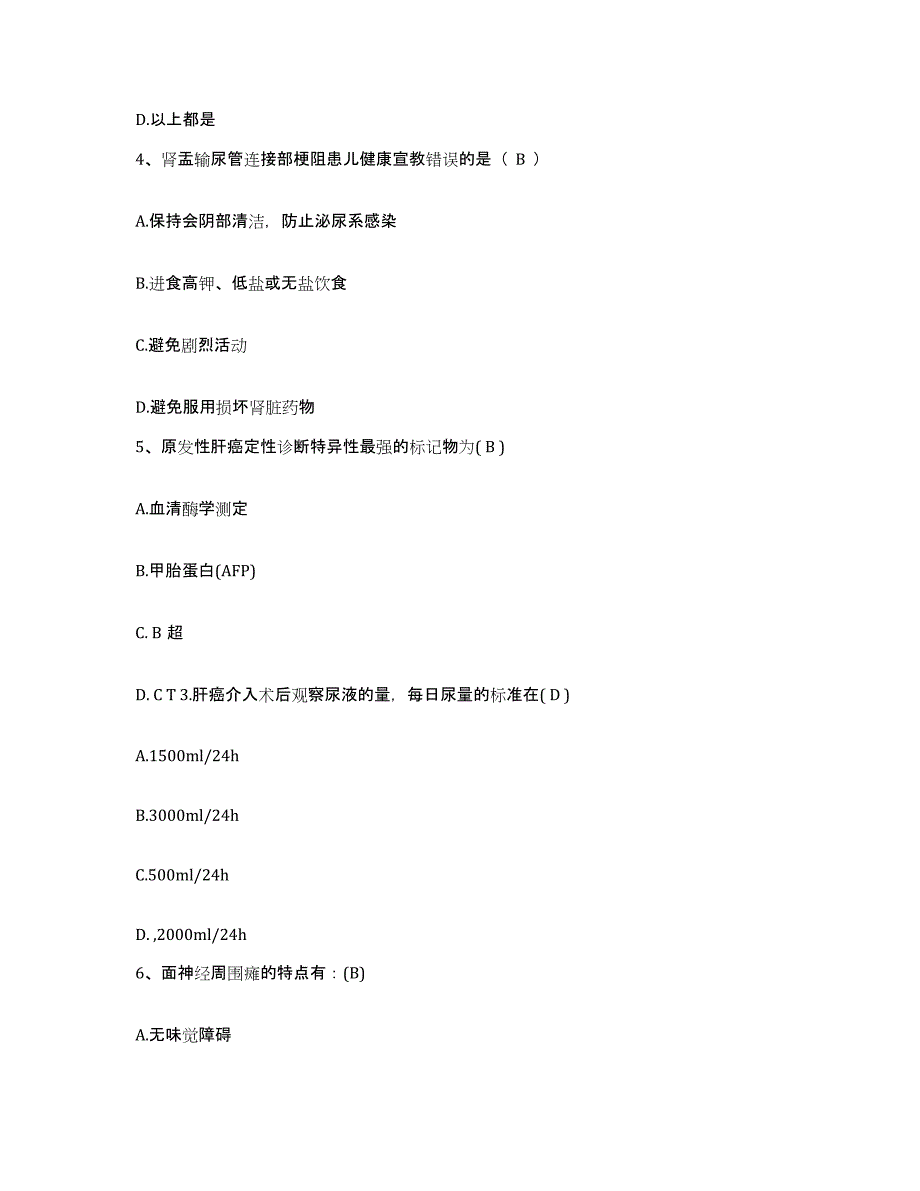 D.以上都是

4、肾盂输尿管连接部梗阻患儿健康宣教错误的是（ B ）

A.保持会阴部清洁，防止泌尿系感染

B.进食高钾、低盐或无盐饮食

C.避免剧烈活动

D.避免服用损坏肾脏药物

5、原发性肝癌定性诊断特异性最强的标记物为( B )

A.血清酶学测定

B.甲胎蛋白(AFP)

C. B 超

D. C T 3.肝癌介入术后观察尿液的量，每日尿量的标准在( D )

A.1500ml/24h

B.3000ml/24h

C.500ml/24h

D. ,2000ml/24h

6、面神经周围瘫的特点有：(B)

A.无味觉障碍